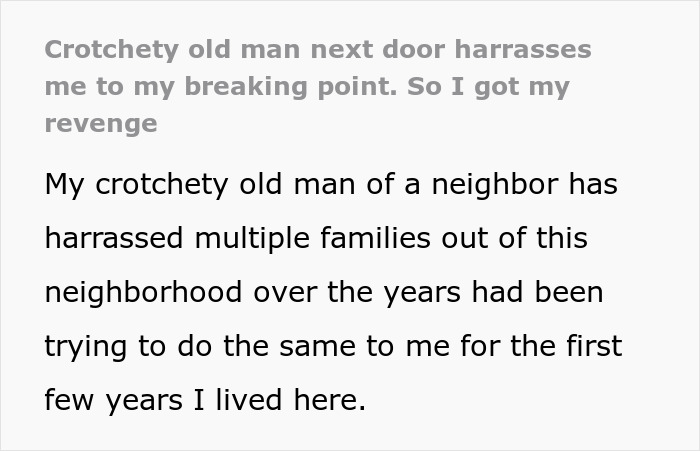 Crotchety old man next door harrasses me to my breaking point. So I got my revenge

My crotchety old man of a neighbor has harrassed multiple families out of this neighborhood over the years had been trying to do the same to me for the first few years I lived here.